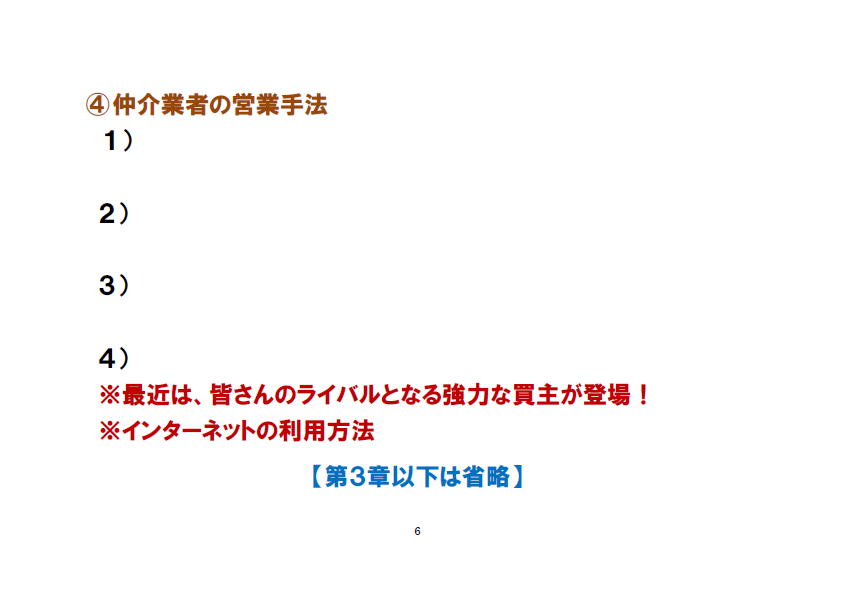 ④仲介業者の営業手法
1）

2）

3）

4）
※最近は、皆さんのライバルとなる強力な買主が登場！
※インターネットの利用方法

【第3章以下は省略】

6